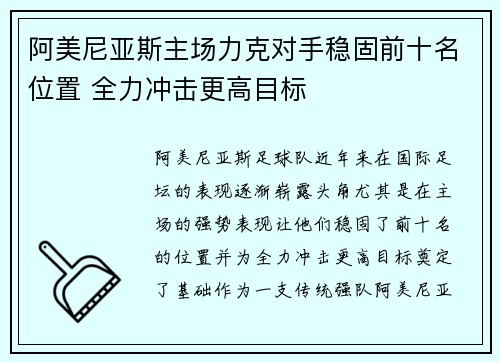 阿美尼亚斯主场力克对手稳固前十名位置 全力冲击更高目标

阿美尼亚斯足球队近年来在国际足坛的表现逐渐崭露头角尤其是在主场的强势表现让他们稳固了前十名的位置并为全力冲击更高目标奠定了基础作为一支传统强队阿美尼亚